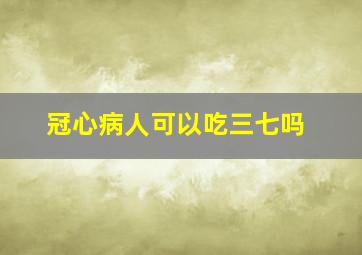 冠心病人可以吃三七吗